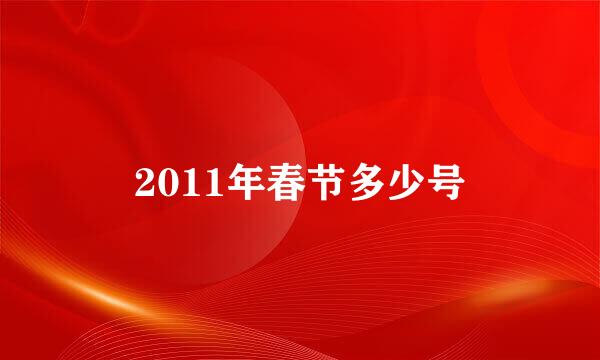 2011年春节多少号